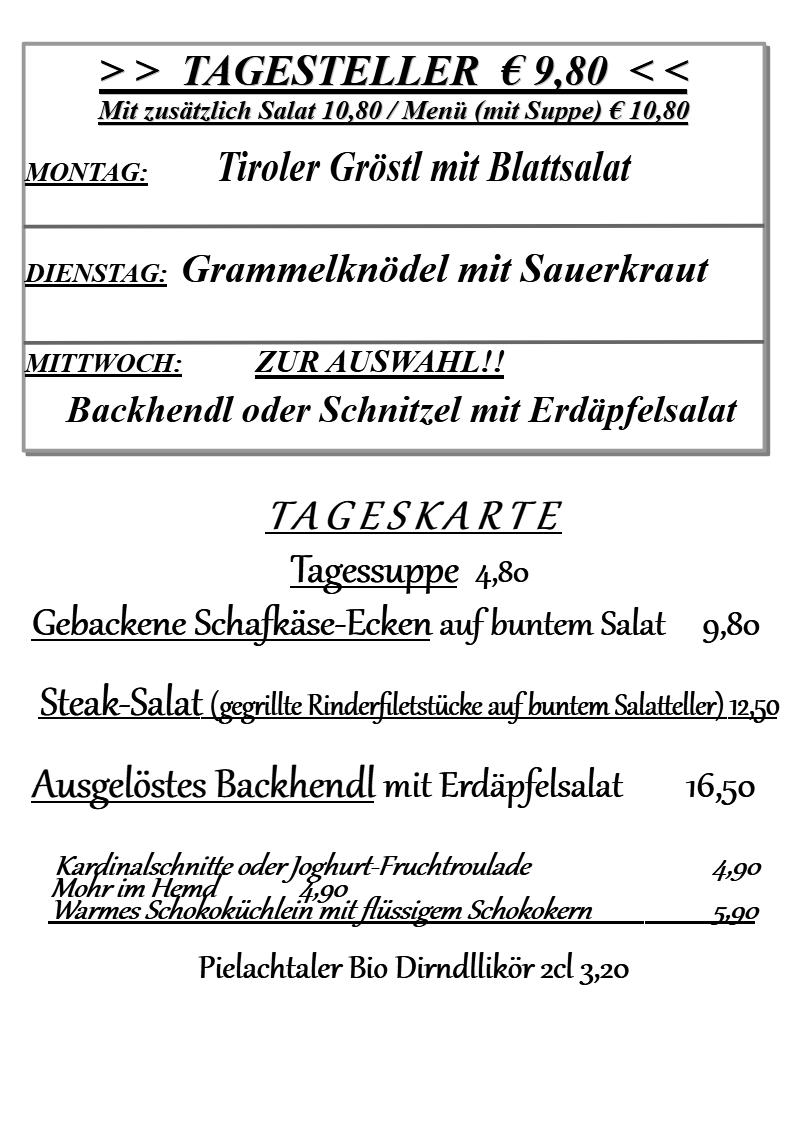 >> TAGESTELLER € 9,80 <<
Mit zusätzlich Salat 10,80 / Menü (mit Suppe) € 10,80

MONTAG: Tiroler Gröstl mit Blattsalat

DIENSTAG: Grammelknödel mit Sauerkraut

MITTWOCH: ZUR AUSWAHL!!
Backhendl oder Schnitzel mit Erdäpfelsalat

TAGESKARTE
Tagessuppe 4,80
Gebackene Schafkäse-Ecken auf buntem Salat 9,80

Steak-Salat (gegrillte Rinderfiletstücke auf buntem Salatteller) 12,50

Ausgelöstes Backhendl mit Erdäpfelsalat 16,50

Kardinalschnitte oder Joghurt-Fruchtroulade 4,90
Mohr im Hemd 4,90
Warmes Schokoküchlein mit flüssigem Schokokern 5,90

Pielachtaler Bio Dirndllikör 2cl 3,20